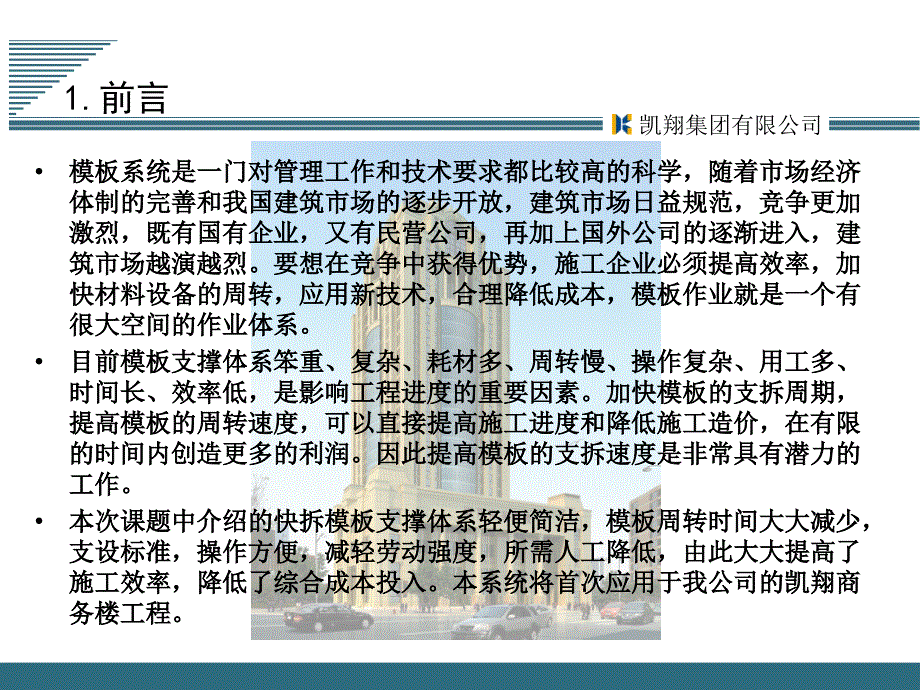 1. 前言

凯翔集团有限公司

• 模板系统是一门对管理工作和技术要求都比较高的科学，随着市场经济体制的完善和我国建筑市场的逐步开放，建筑市场日益规范，竞争更加激烈，既有国有企业，又有民营公司，再加上国外公司的逐渐进入，建筑市场越演越烈。要想在竞争中获得优势，施工企业必须提高效率，加快材料设备的周转，应用新技术，合理降低成本，模板作业就是一个有很大空间的作业体系。

• 目前模板支撑体系笨重、复杂、耗材多、周转慢、操作复杂、用工多、时间长、效率低，是影响工程进度的重要因素。加快模板的支拆周期，提高模板的周转速度，可以直接提高施工进度和降低施工造价，在有限的时间内创造更多的利润。因此提高模板的支拆速度是非常具有潜力的工作。

• 本次课题中介绍的快拆模板支撑体系轻便简洁，模板周转时间大大减少，支设标准，操作方便，减轻劳动强度，所需人工降低，由此大大提高了施工效率，降低了综合成本投入。本系统将首次应用于我公司的凯翔商务楼工程。